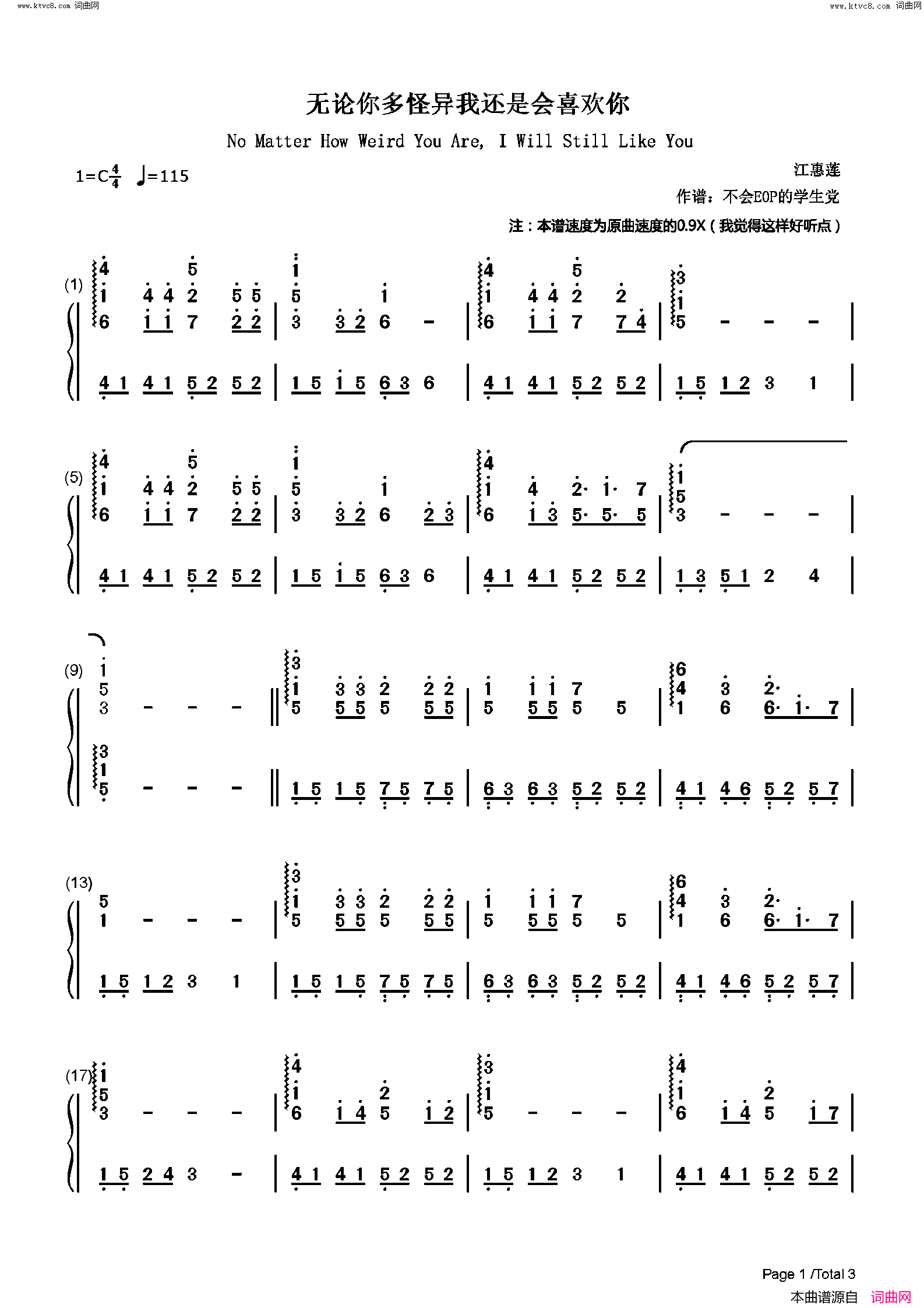 www.ktvc8.com 词曲网

www.ktvc8.com 词曲网

无论你多怪异我还是会喜欢你

No Matter How Weird You Are, I Will Still Like You

1=C$\frac{4}{4}$ ♩=115

江惠莲

作谱：不会EOP的学生党

注：本谱速度为原曲速度的0.9X（我觉得这样好听点）

(1)

(5)

(9)

(13)

(17)

Page 1 /Total 3

本曲谱源自 词曲网